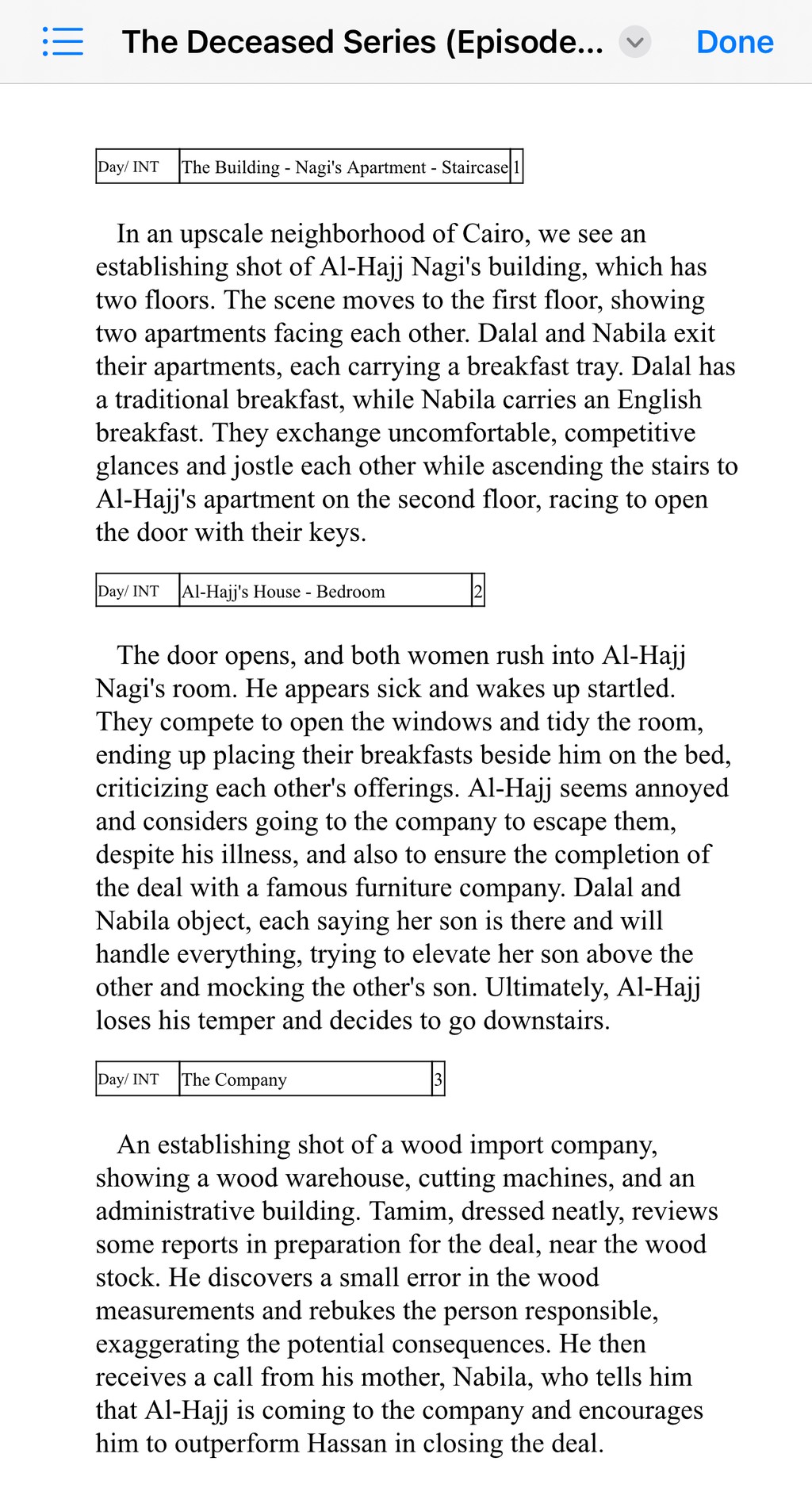 The Deceased Series (Episode... Done

| Day/ INT | The Building - Nagi's Apartment - Staircase | 1 |
|---|---|---|

In an upscale neighborhood of Cairo, we see an establishing shot of Al-Hajj Nagi's building, which has two floors. The scene moves to the first floor, showing two apartments facing each other. Dalal and Nabila exit their apartments, each carrying a breakfast tray. Dalal has a traditional breakfast, while Nabila carries an English breakfast. They exchange uncomfortable, competitive glances and jostle each other while ascending the stairs to Al-Hajj's apartment on the second floor, racing to open the door with their keys.

| Day/ INT | Al-Hajj's House - Bedroom | 2 |
|---|---|---|

The door opens, and both women rush into Al-Hajj Nagi's room. He appears sick and wakes up startled. They compete to open the windows and tidy the room, ending up placing their breakfasts beside him on the bed, criticizing each other's offerings. Al-Hajj seems annoyed and considers going to the company to escape them, despite his illness, and also to ensure the completion of the deal with a famous furniture company. Dalal and Nabila object, each saying her son is there and will handle everything, trying to elevate her son above the other and mocking the other's son. Ultimately, Al-Hajj loses his temper and decides to go downstairs.

| Day/ INT | The Company | 3 |
|---|---|---|

An establishing shot of a wood import company, showing a wood warehouse, cutting machines, and an administrative building. Tamim, dressed neatly, reviews some reports in preparation for the deal, near the wood stock. He discovers a small error in the wood measurements and rebukes the person responsible, exaggerating the potential consequences. He then receives a call from his mother, Nabila, who tells him that Al-Hajj is coming to the company and encourages him to outperform Hassan in closing the deal.